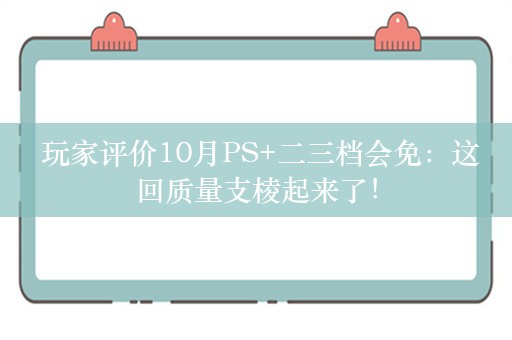 玩家评价10月PS+二三档会免：这回质量支棱起来了！